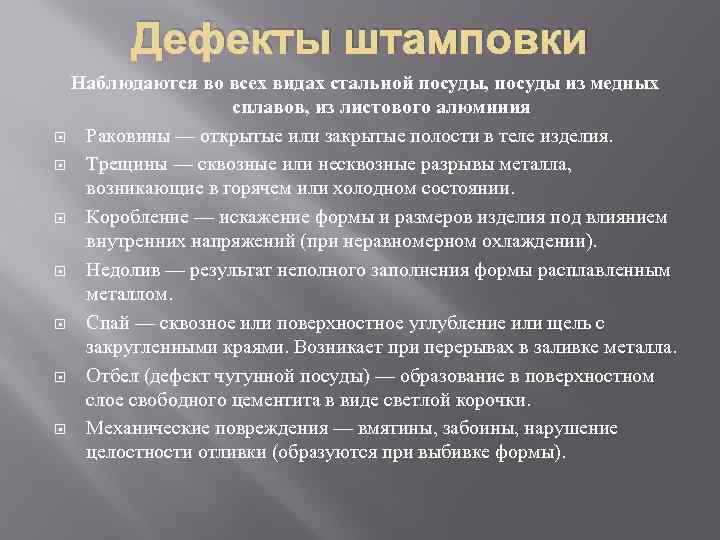 Дефекты штамповки

Наблюдаются во всех видах стальной посуды, посуды из медных сплавов, из листового алюминия

Раковины — открытые или закрытые полости в теле изделия.

Трещины — сквозные или несквозные разрывы металла, возникающие в горячем или холодном состоянии.

Коробление — искажение формы и размеров изделия под влиянием внутренних напряжений (при неравномерном охлаждении).

Недолив — результат неполного заполнения формы расплавленным металлом.

Спай — сквозное или поверхностное углубление или щель с закругленными краями. Возникает при перерывах в заливке металла.

Отбел (дефект чугунной посуды) — образование в поверхностном слое свободного цементита в виде светлой корочки.

Механические повреждения — вмятины, забоины, нарушение целостности отливки (образуются при выбивке формы).